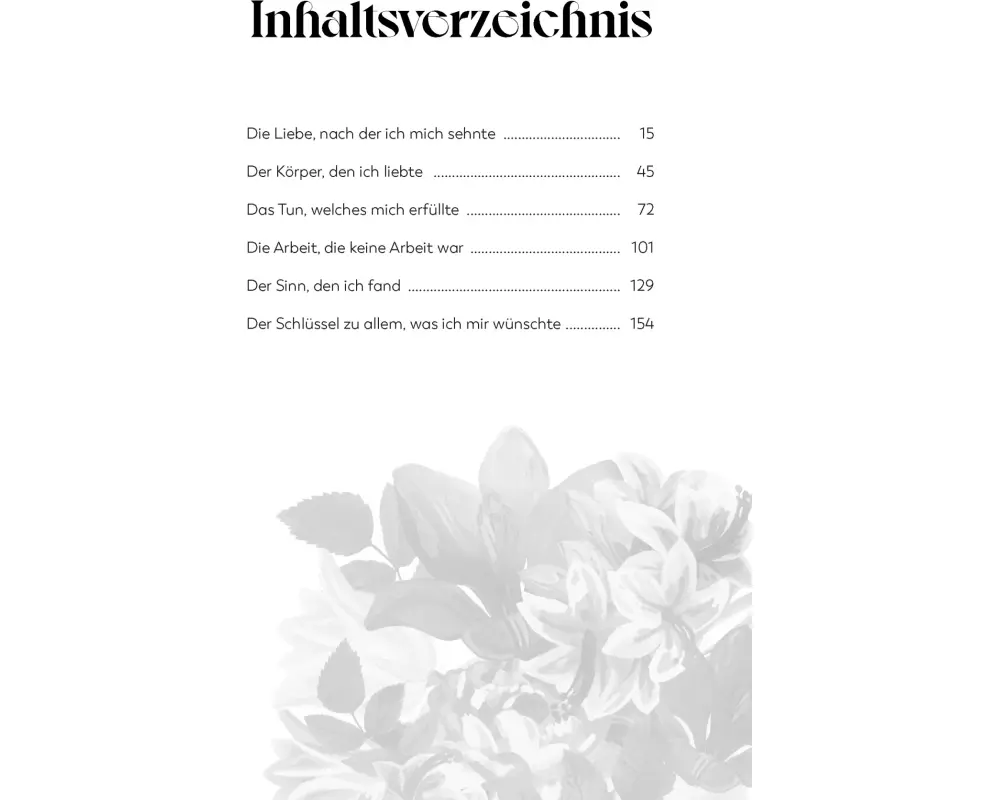 Inhaltsverzeichnis

Die Liebe, nach der ich mich sehnte 15

Der Körper, den ich liebte 45

Das Tun, welches mich erfüllte 72

Die Arbeit, die keine Arbeit war 101

Der Sinn, den ich fand 129

Der Schlüssel zu allem, was ich mir wünschte 154